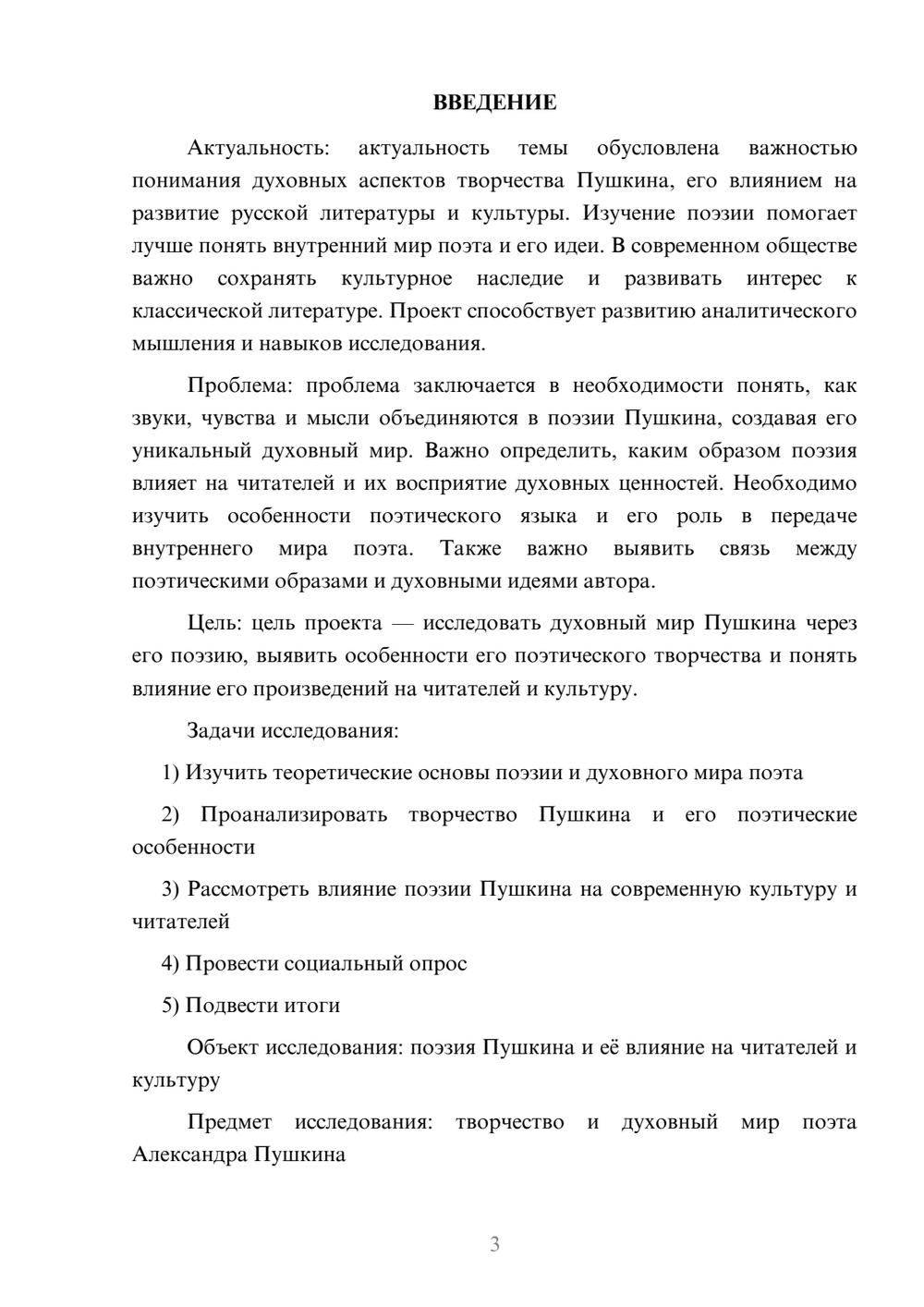 ВВЕДЕНИЕ

Актуальность: актуальность темы обусловлена важностью понимания духовных аспектов творчества Пушкина, его влиянием на развитие русской литературы и культуры. Изучение поэзии помогает лучше понять внутренний мир поэта и его идеи. В современном обществе важно сохранять культурное наследие и развивать интерес к классической литературе. Проект способствует развитию аналитического мышления и навыков исследования.

Проблема: проблема заключается в необходимости понять, как звуки, чувства и мысли объединяются в поэзии Пушкина, создавая его уникальный духовный мир. Важно определить, каким образом поэзия влияет на читателей и их восприятие духовных ценностей. Необходимо изучить особенности поэтического языка и его роль в передаче внутреннего мира поэта. Также важно выявить связь между поэтическими образами и духовными идеями автора.

Цель: цель проекта — исследовать духовный мир Пушкина через его поэзию, выявить особенности его поэтического творчества и понять влияние его произведений на читателей и культуру.

Задачи исследования:

1) Изучить теоретические основы поэзии и духовного мира поэта

2) Проанализировать творчество Пушкина и его поэтические особенности

3) Рассмотреть влияние поэзии Пушкина на современную культуру и читателей

4) Провести социальный опрос

5) Подвести итоги

Объект исследования: поэзия Пушкина и её влияние на читателей и культуру

Предмет исследования: творчество и духовный мир поэта Александра Пушкина

3